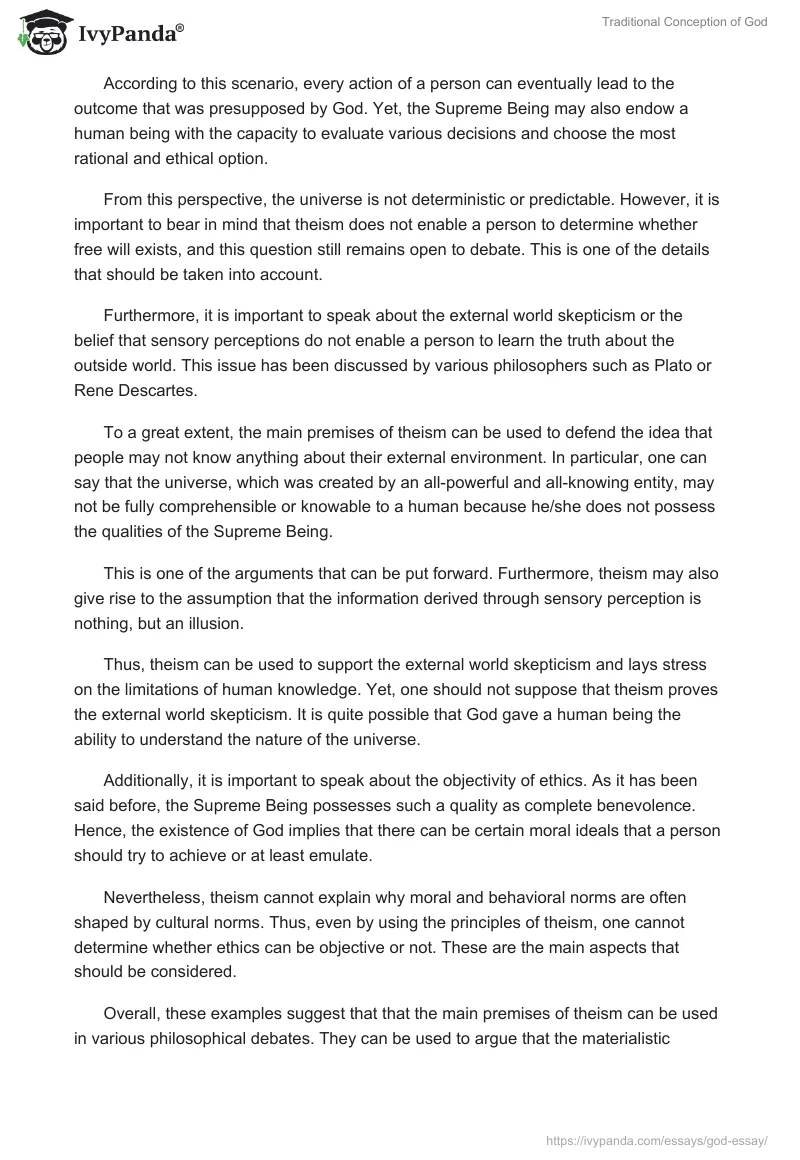 IvyPanda®

Traditional Conception of God

According to this scenario, every action of a person can eventually lead to the outcome that was presupposed by God. Yet, the Supreme Being may also endow a human being with the capacity to evaluate various decisions and choose the most rational and ethical option.

From this perspective, the universe is not deterministic or predictable. However, it is important to bear in mind that theism does not enable a person to determine whether free will exists, and this question still remains open to debate. This is one of the details that should be taken into account.

Furthermore, it is important to speak about the external world skepticism or the belief that sensory perceptions do not enable a person to learn the truth about the outside world. This issue has been discussed by various philosophers such as Plato or Rene Descartes.

To a great extent, the main premises of theism can be used to defend the idea that people may not know anything about their external environment. In particular, one can say that the universe, which was created by an all-powerful and all-knowing entity, may not be fully comprehensible or knowable to a human because he/she does not possess the qualities of the Supreme Being.

This is one of the arguments that can be put forward. Furthermore, theism may also give rise to the assumption that the information derived through sensory perception is nothing, but an illusion.

Thus, theism can be used to support the external world skepticism and lays stress on the limitations of human knowledge. Yet, one should not suppose that theism proves the external world skepticism. It is quite possible that God gave a human being the ability to understand the nature of the universe.

Additionally, it is important to speak about the objectivity of ethics. As it has been said before, the Supreme Being possesses such a quality as complete benevolence. Hence, the existence of God implies that there can be certain moral ideals that a person should try to achieve or at least emulate.

Nevertheless, theism cannot explain why moral and behavioral norms are often shaped by cultural norms. Thus, even by using the principles of theism, one cannot determine whether ethics can be objective or not. These are the main aspects that should be considered.

Overall, these examples suggest that that the main premises of theism can be used in various philosophical debates. They can be used to argue that the materialistic

https://ivypanda.com/essays/god-essay/